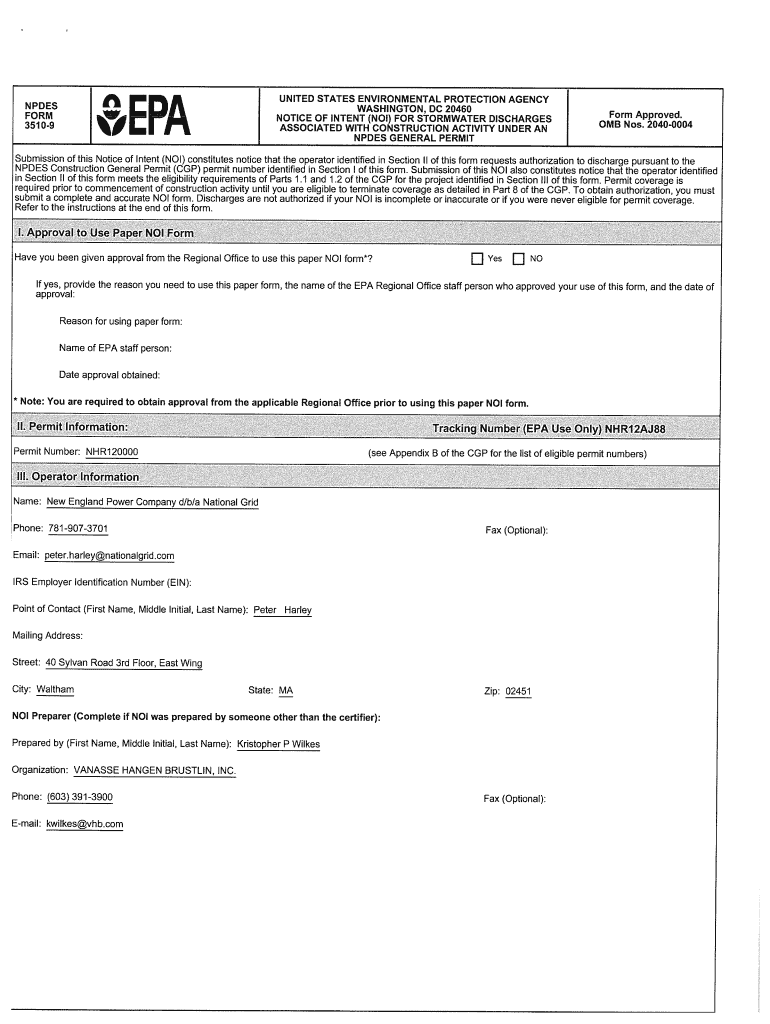 NPDES FORM 3510-9

EPA

UNITED STATES ENVIRONMENTAL PROTECTION AGENCY
WASHINGTON, DC 20460
NOTICE OF INTENT (NOI) FOR STORMWATER DISCHARGES ASSOCIATED WITH CONSTRUCTION ACTIVITY UNDER AN NPDES GENERAL PERMIT

Form Approved.
OMB Nos. 2040-0004

Submission of this Notice of Intent (NOI) constitutes notice that the operator identified in Section II of this form requests authorization to discharge pursuant to the NPDES Construction General Permit (CGP) permit number identified in Section I of this form. Submission of this NOI also constitutes notice that the operator identified in Section II of this form meets the eligibility requirements of Parts 1.1 and 1.2 of the CGP for the project identified in Section III of this form. Permit coverage is required prior to commencement of construction activity until you are eligible to terminate coverage as detailed in Part 8 of the CGP. To obtain authorization, you must submit a complete and accurate NOI form. Discharges are not authorized if your NOI is incomplete or inaccurate or if you were never eligible for permit coverage. Refer to the instructions at the end of this form.

I. Approval to Use Paper NOI Form

Have you been given approval from the Regional Office to use this paper NOI form*? Yes NO

If yes, provide the reason you need to use this paper form, the name of the EPA Regional Office staff person who approved your use of this form, and the date of approval:

Reason for using paper form:

Name of EPA staff person:

Date approval obtained:

* Note: You are required to obtain approval from the applicable Regional Office prior to using this paper NOI form.

II. Permit Information:

Tracking Number (EPA Use Only) NHR12AJ88

Permit Number: NHR120000

(see Appendix B of the CGP for the list of eligible permit numbers)

III. Operator Information

Name: New England Power Company d/b/a National Grid

Phone: 781-907-3701

Fax (Optional):

Email: peter.harley@nationalgrid.com

IRS Employer Identification Number (EIN):

Point of Contact (First Name, Middle Initial, Last Name): Peter Harley

Mailing Address:

Street: 40 Sylvan Road 3rd Floor, East Wing

City: Waltham

State: MA

Zip: 02451

NOI Preparer (Complete if NOI was prepared by someone other than the certifier):

Prepared by (First Name, Middle Initial, Last Name): Kristopher P Wilkes

Organization: VANASSE HANGEN BRUSTLIN, INC.

Phone: (603) 391-3900

Fax (Optional):

E-mail: kwilkes@vhb.com